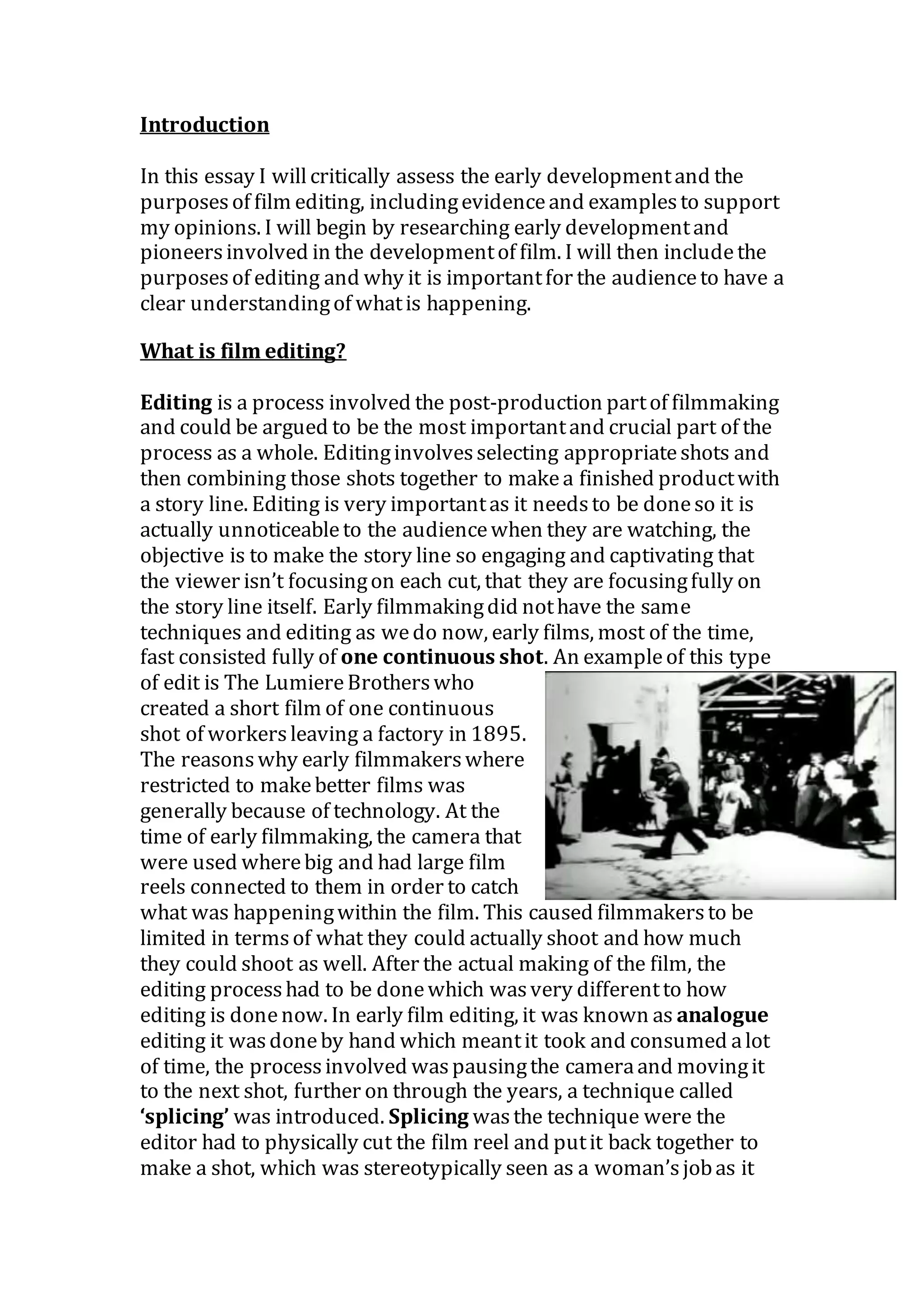 Introduction

In this essay I will critically assess the early development and the purposes of film editing, including evidence and examples to support my opinions. I will begin by researching early development and pioneers involved in the development of film. I will then include the purposes of editing and why it is important for the audience to have a clear understanding of what is happening.

What is film editing?

Editing is a process involved the post-production part of filmmaking and could be argued to be the most important and crucial part of the process as a whole. Editing involves selecting appropriate shots and then combining those shots together to make a finished product with a story line. Editing is very important as it needs to be done so it is actually unnoticeable to the audience when they are watching, the objective is to make the story line so engaging and captivating that the viewer isn't focusing on each cut, that they are focusing fully on the story line itself. Early filmmaking did not have the same techniques and editing as we do now, early films, most of the time, fast consisted fully of one continuous shot. An example of this type of edit is The Lumiere Brothers who created a short film of one continuous shot of workers leaving a factory in 1895. The reasons why early filmmakers where restricted to make better films was generally because of technology. At the time of early filmmaking, the camera that were used where big and had large film reels connected to them in order to catch what was happening within the film. This caused filmmakers to be limited in terms of what they could actually shoot and how much they could shoot as well. After the actual making of the film, the editing process had to be done which was very different to how editing is done now. In early film editing, it was known as analogue editing it was done by hand which meant it took and consumed a lot of time, the process involved was pausing the camera and moving it to the next shot, further on through the years, a technique called 'splicing' was introduced. Splicing was the technique were the editor had to physically cut the film reel and put it back together to make a shot, which was stereotypically seen as a woman's job as it